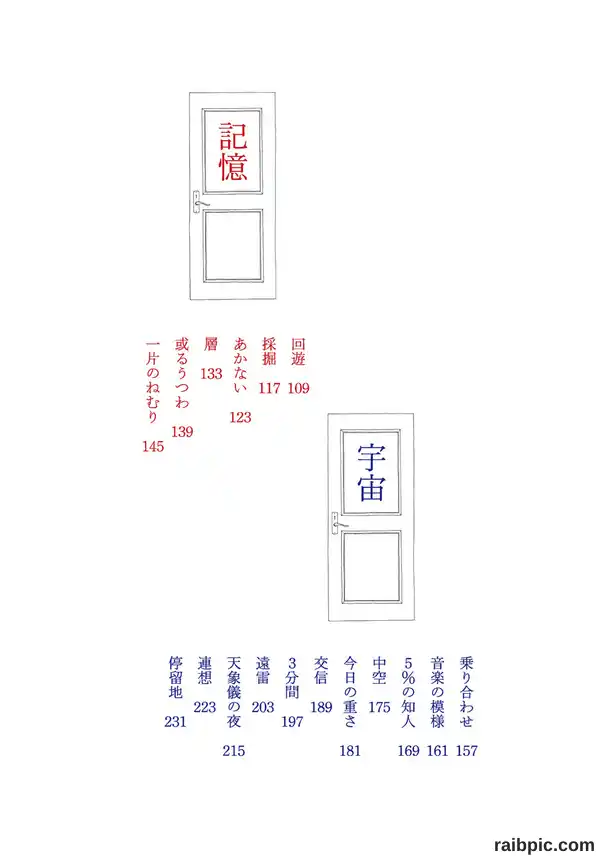 記憶

回遊 109
採掘 117
あかない 123
層 133
或るうつわ 139
一片のねむり 145

宇宙

乗り合わせ 157
音楽の模様 161
5%の知人 169
中空 175
今日の重さ 181
交信 189
3分間 197
遠雷 203
天象儀の夜 215
連想 223
停留地 231

raibpic.com